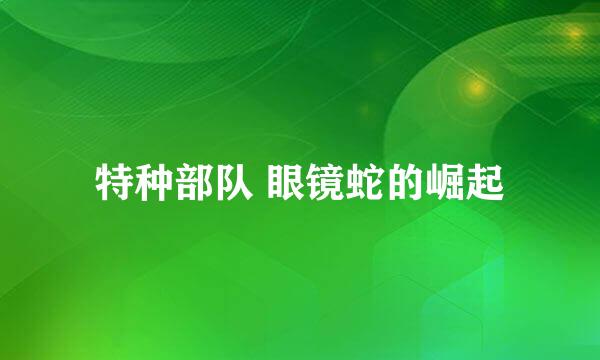 特种部队 眼镜蛇的崛起